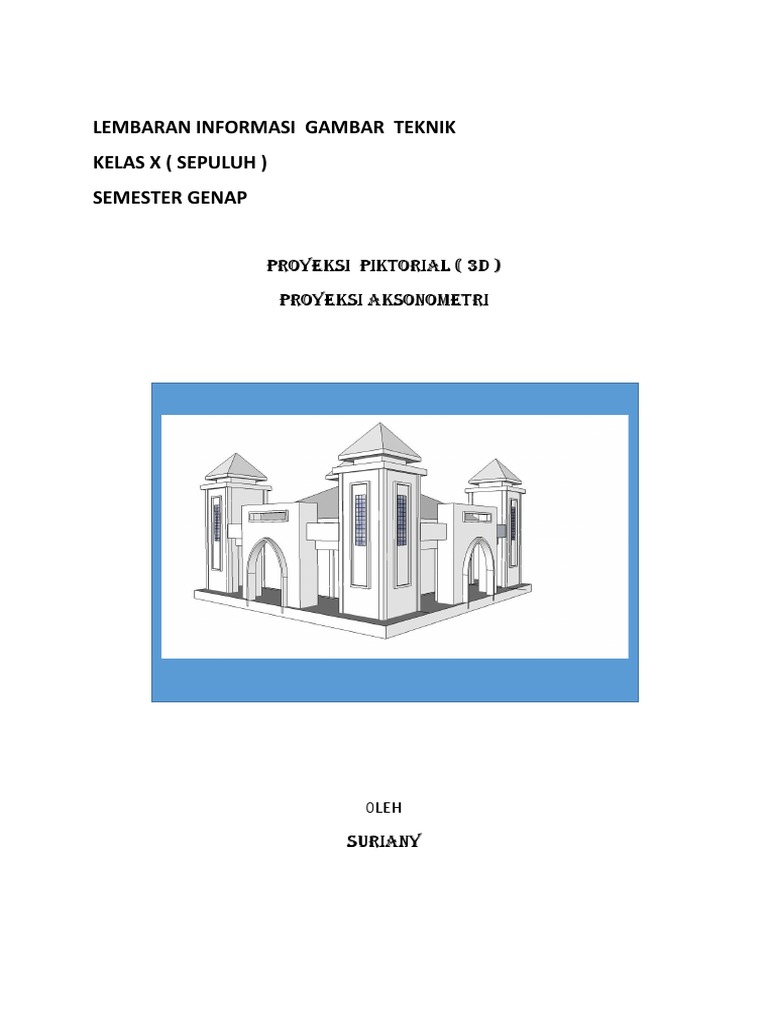 LEMBARAN INFORMASI GAMBAR TEKNIK
KELAS X ( SEPULUH )
SEMESTER GENAP

PROYEKSI PIKTORIAL ( 3D )
PROYEKSI AKSONOMETRI

0LEH
SURIANY